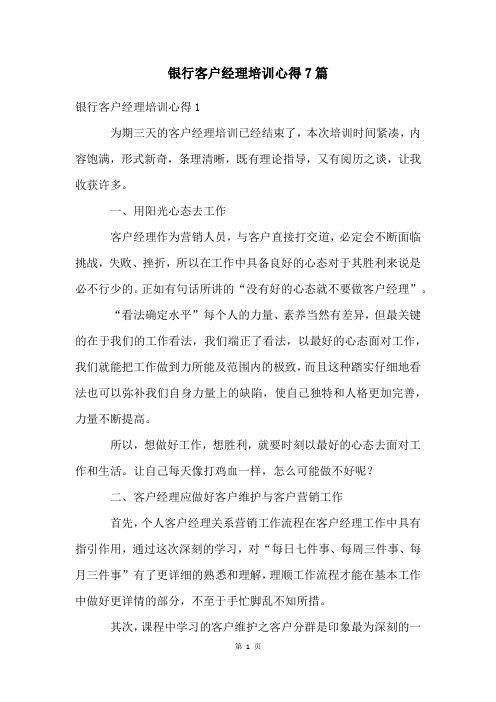 银行客户经理培训心得7篇

银行客户经理培训心得1

为期三天的客户经理培训已经结束了，本次培训时间紧凑，内容饱满，形式新奇，条理清晰，既有理论指导，又有阅历之谈，让我收获许多。

一、用阳光心态去工作

客户经理作为营销人员，与客户直接打交道，必定会不断面临挑战，失败、挫折，所以在工作中具备良好的心态对于其胜利来说是必不行少的。正如有句话所讲的“没有好的心态就不要做客户经理”。

“看法确定水平”每个人的力量、素养当然有差异，但最关键的在于我们的工作看法，我们端正了看法，以最好的心态面对工作，我们就能把工作做到力所能及范围内的极致，而且这种踏实仔细地看法也可以弥补我们自身力量上的缺陷，使自己独特和人格更加完善，力量不断提高。

所以，想做好工作，想胜利，就要时刻以最好的心态去面对工作和生活。让自己每天像打鸡血一样，怎么可能做不好呢？

二、客户经理应做好客户维护与客户营销工作

首先，个人客户经理关系营销工作流程在客户经理工作中具有指引作用，通过这次深刻的学习，对“每日七件事、每周三件事、每月三件事”有了更详细的熟悉和理解，理顺工作流程才能在基本工作中做好更详情的部分，不至于手忙脚乱不知所措。

其次，课程中学习的客户维护之客户分群是印象最为深刻的一

第 1 页